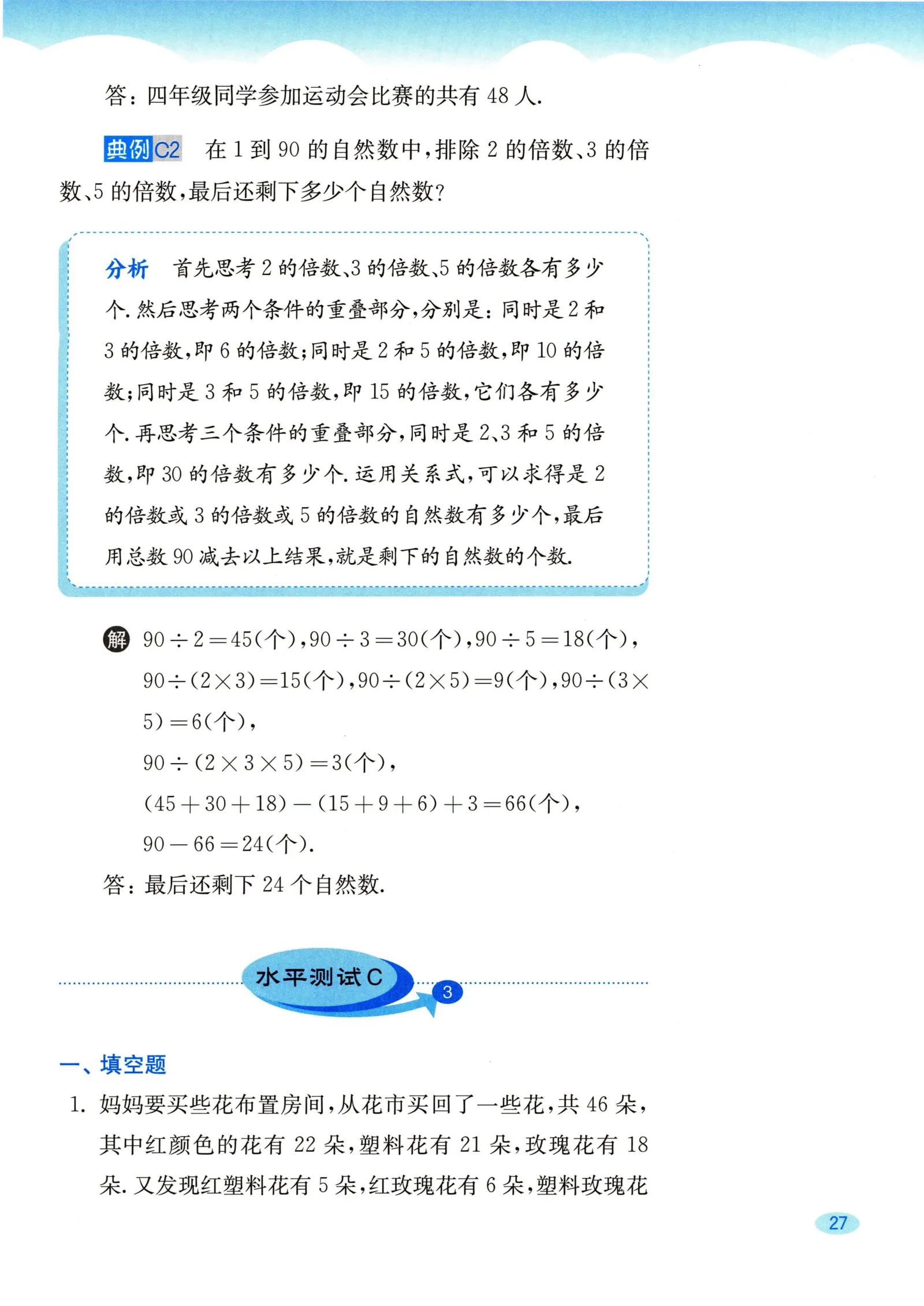 答：四年级同学参加运动会比赛的共有 48 人.

典例C2　在 1 到 90 的自然数中，排除 2 的倍数、3 的倍数、5 的倍数，最后还剩下多少个自然数？

分析　首先思考 2 的倍数、3 的倍数、5 的倍数各有多少个. 然后思考两个条件的重叠部分，分别是：同时是 2 和 3 的倍数，即 6 的倍数；同时是 2 和 5 的倍数，即 10 的倍数；同时是 3 和 5 的倍数，即 15 的倍数，它们各有多少个. 再思考三个条件的重叠部分，同时是 2、3 和 5 的倍数，即 30 的倍数有多少个. 运用关系式，可以求得是 2 的倍数或 3 的倍数或 5 的倍数的自然数有多少个，最后用总数 90 减去以上结果，就是剩下的自然数的个数.

解　$90 \div 2 = 45$(个)，$90 \div 3 = 30$(个)，$90 \div 5 = 18$(个)，
$90 \div (2 \times 3) = 15$(个)，$90 \div (2 \times 5) = 9$(个)，$90 \div (3 \times 5) = 6$(个)，
$90 \div (2 \times 3 \times 5) = 3$(个)，
$(45 + 30 + 18) - (15 + 9 + 6) + 3 = 66$(个)，
$90 - 66 = 24$(个).
答：最后还剩下 24 个自然数.

水平测试 C
3

一、填空题

1. 妈妈要买些花布置房间，从花市买回了一些花，共 46 朵，其中红颜色的花有 22 朵，塑料花有 21 朵，玫瑰花有 18 朵. 又发现红塑料花有 5 朵，红玫瑰花有 6 朵，塑料玫瑰花

27